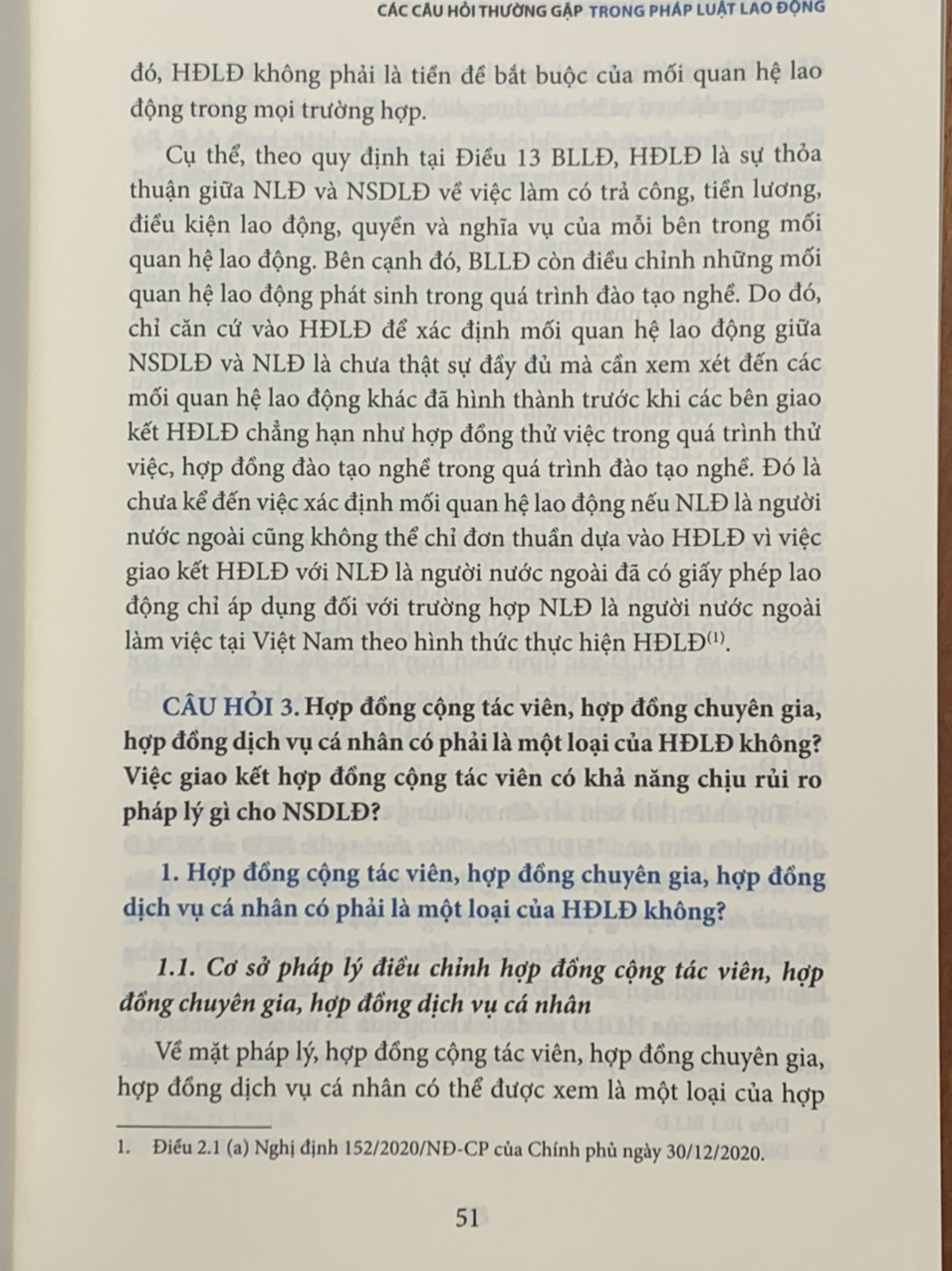 CÁC CÂU HỎI THƯỜNG GẶP TRONG PHÁP LUẬT LAO ĐỘNG

đó, HĐLĐ không phải là tiền đề bắt buộc của mối quan hệ lao động trong mọi trường hợp.

Cụ thể, theo quy định tại Điều 13 BLLĐ, HĐLĐ là sự thỏa thuận giữa NLĐ và NSDLĐ về việc làm có trả công, tiền lương, điều kiện lao động, quyền và nghĩa vụ của mỗi bên trong mối quan hệ lao động. Bên cạnh đó, BLLĐ còn điều chỉnh những mối quan hệ lao động phát sinh trong quá trình đào tạo nghề. Do đó, chỉ căn cứ vào HĐLĐ để xác định mối quan hệ lao động giữa NSDLĐ và NLĐ là chưa thật sự đầy đủ mà cần xem xét đến các mối quan hệ lao động khác đã hình thành trước khi các bên giao kết HĐLĐ chẳng hạn như hợp đồng thử việc trong quá trình thử việc, hợp đồng đào tạo nghề trong quá trình đào tạo nghề. Đó là chưa kể đến việc xác định mối quan hệ lao động nếu NLĐ là người nước ngoài cũng không thể chỉ đơn thuần dựa vào HĐLĐ vì việc giao kết HĐLĐ với NLĐ là người nước ngoài đã có giấy phép lao động chỉ áp dụng đối với trường hợp NLĐ là người nước ngoài làm việc tại Việt Nam theo hình thức thực hiện HĐLĐ$^{(1)}$.

CÂU HỎI 3. Hợp đồng cộng tác viên, hợp đồng chuyên gia, hợp đồng dịch vụ cá nhân có phải là một loại của HĐLĐ không? Việc giao kết hợp đồng cộng tác viên có khả năng chịu rủi ro pháp lý gì cho NSDLĐ?

1. Hợp đồng cộng tác viên, hợp đồng chuyên gia, hợp đồng dịch vụ cá nhân có phải là một loại của HĐLĐ không?

1.1. Cơ sở pháp lý điều chỉnh hợp đồng cộng tác viên, hợp đồng chuyên gia, hợp đồng dịch vụ cá nhân

Về mặt pháp lý, hợp đồng cộng tác viên, hợp đồng chuyên gia, hợp đồng dịch vụ cá nhân có thể được xem là một loại của hợp

1. Điều 2.1 (a) Nghị định 152/2020/NĐ-CP của Chính phủ ngày 30/12/2020.

51